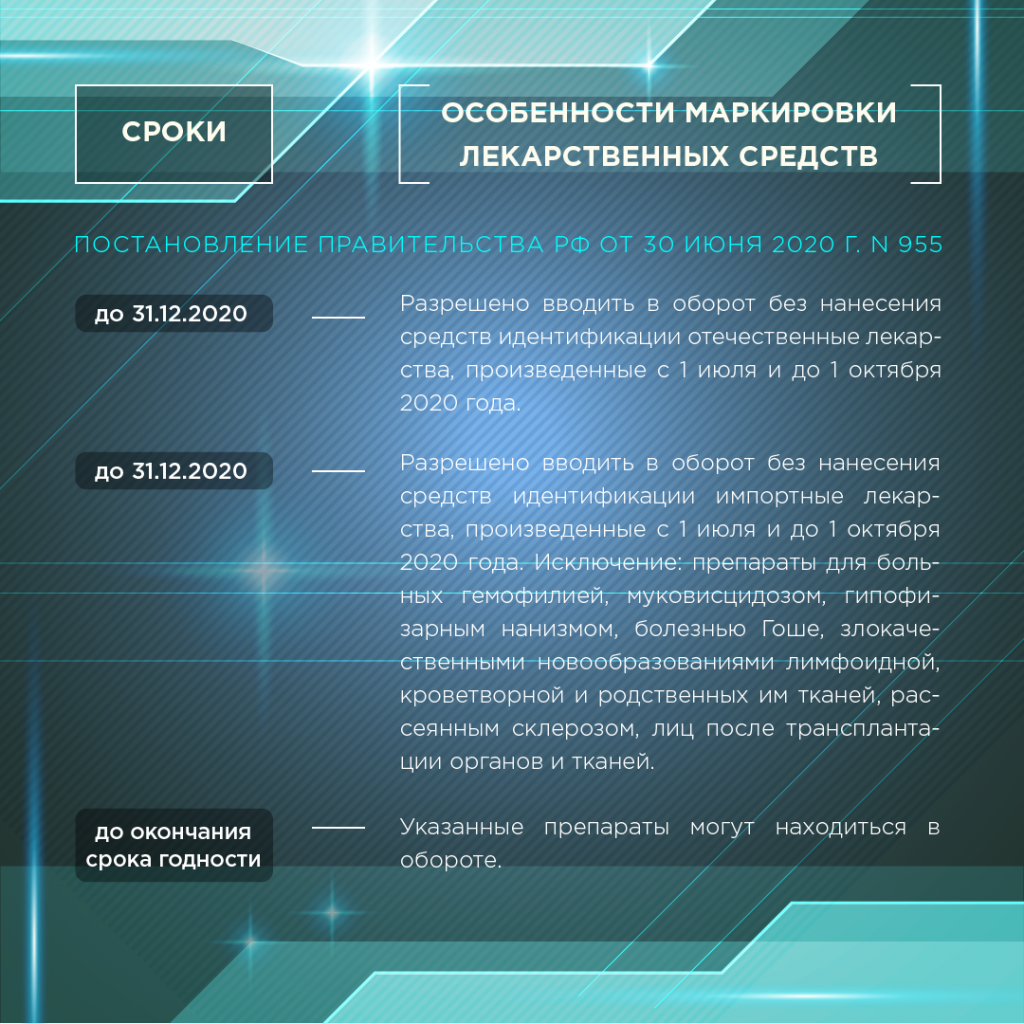 СРОКИ

ОСОБЕННОСТИ МАРКИРОВКИ ЛЕКАРСТВЕННЫХ СРЕДСТВ

ПОСТАНОВЛЕНИЕ ПРАВИТЕЛЬСТВА РФ ОТ 30 ИЮНЯ 2020 Г. N 955

до 31.12.2020

Разрешено вводить в оборот без нанесения средств идентификации отечественные лекарства, произведенные с 1 июля и до 1 октября 2020 года.

до 31.12.2020

Разрешено вводить в оборот без нанесения средств идентификации импортные лекарства, произведенные с 1 июля и до 1 октября 2020 года. Исключение: препараты для больных гемофилией, муковисцидозом, гипофизарным нанизмом, болезнью Гоше, злокачественными новообразованиями лимфоидной, кроветворной и родственных им тканей, рассеянным склерозом, лиц после трансплантации органов и тканей.

до окончания срока годности

Указанные препараты могут находиться в обороте.